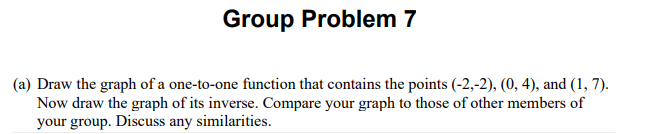 Group Problem 7

(a) Draw the graph of a one-to-one function that contains the points (-2,-2), (0, 4), and (1, 7). Now draw the graph of its inverse. Compare your graph to those of other members of your group. Discuss any similarities.